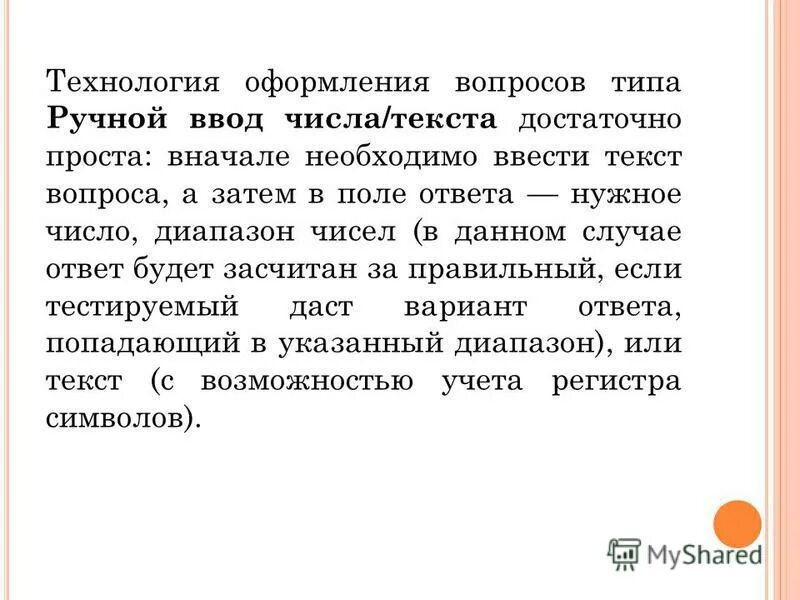 Технология оформления вопросов типа Ручной ввод числа/текста достаточно проста: вначале необходимо ввести текст вопроса, а затем в поле ответа — нужное число, диапазон чисел (в данном случае ответ будет засчитан за правильный, если тестируемый даст вариант ответа, попадающий в указанный диапазон), или текст (с возможностью учета регистра символов).

MyShared